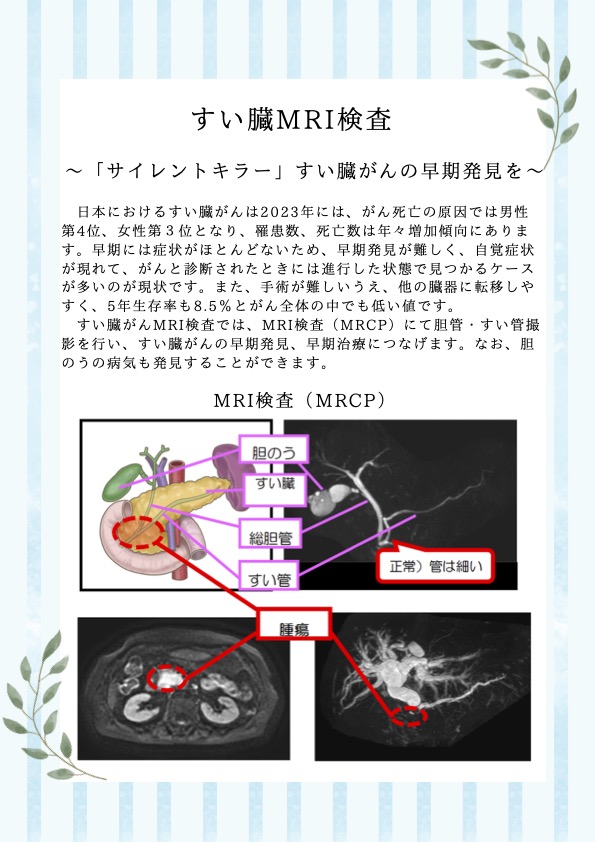 すい臓MRI検査

～「サイレントキラー」すい臓がんの早期発見を～

日本におけるすい臓がんは2023年には、がん死亡の原因では男性第4位、女性第３位となり、罹患数、死亡数は年々増加傾向にあります。早期には症状がほとんどないため、早期発見が難しく、自覚症状が現れて、がんと診断されたときには進行した状態で見つかるケースが多いのが現状です。また、手術が難しいうえ、他の臓器に転移しやすく、5年生存率も8.5%とがん全体の中でも低い値です。

すい臓がんMRI検査では、MRI検査（MRCP）にて胆管・すい管撮影を行い、すい臓がんの早期発見、早期治療につなげます。なお、胆のうの病気も発見することができます。

MRI検査（MRCP）

胆のう
すい臓
総胆管
すい管
正常）管は細い
腫瘍